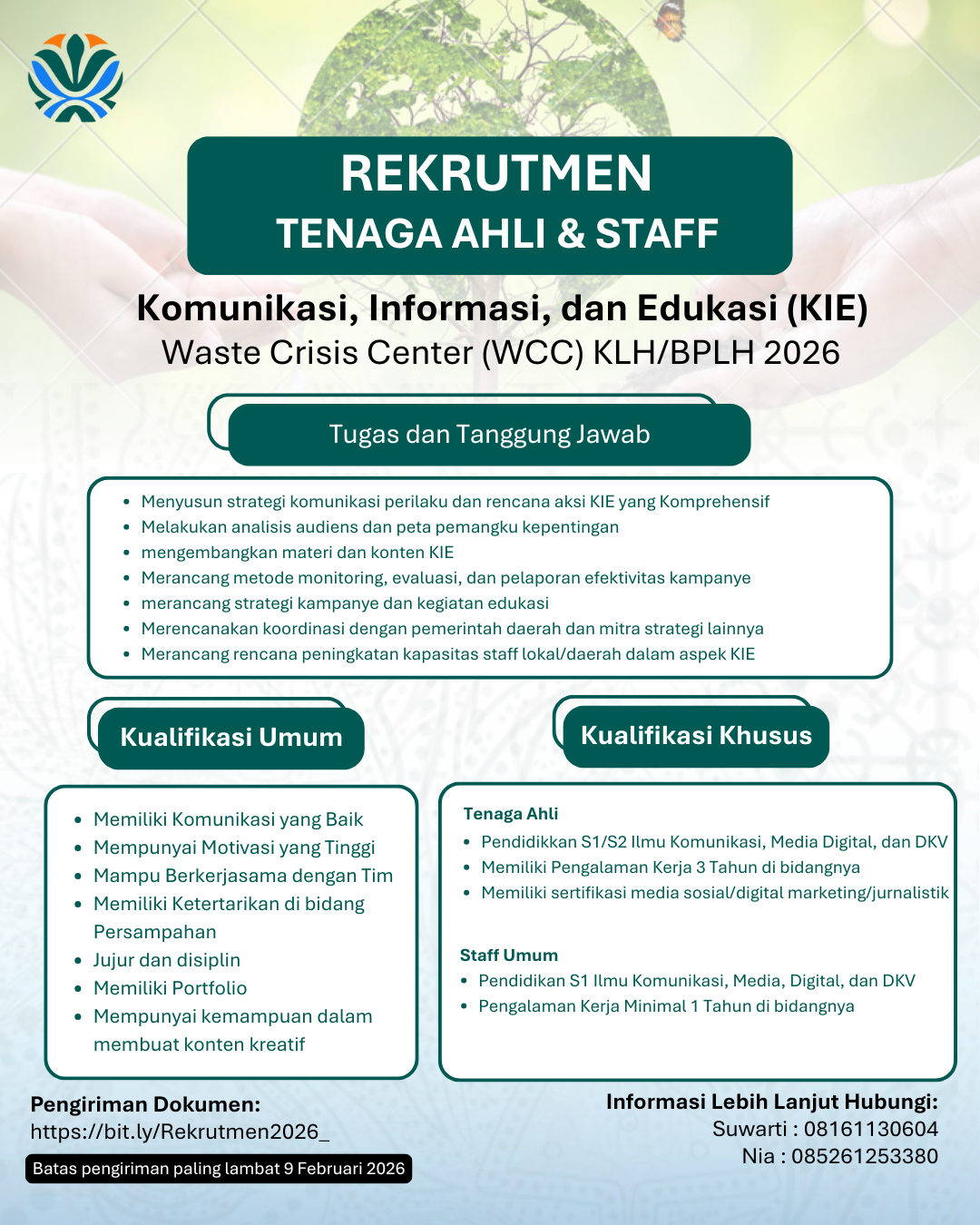 REKRUTMEN
TENAGA AHLI & STAFF

Komunikasi, Informasi, dan Edukasi (KIE)
Waste Crisis Center (WCC) KLH/BPLH 2026

Tugas dan Tanggung Jawab

- Menyusun strategi komunikasi perilaku dan rencana aksi KIE yang Komprehensif
- Melakukan analisis audiens dan peta pemangku kepentingan
- mengembangkan materi dan konten KIE
- Merancang metode monitoring, evaluasi, dan pelaporan efektivitas kampanye
- merancang strategi kampanye dan kegiatan edukasi
- Merencanakan koordinasi dengan pemerintah daerah dan mitra strategi lainnya
- Merancang rencana peningkatan kapasitas staff lokal/daerah dalam aspek KIE

Kualifikasi Umum

- Memiliki Komunikasi yang Baik
- Mempunyai Motivasi yang Tinggi
- Mampu Berkerjasama dengan Tim
- Memiliki Ketertarikan di bidang Persampahan
- Jujur dan disiplin
- Memiliki Portfolio
- Mempunyai kemampuan dalam membuat konten kreatif

Kualifikasi Khusus

Tenaga Ahli
- Pendidikkan S1/S2 Ilmu Komunikasi, Media Digital, dan DKV
- Memiliki Pengalaman Kerja 3 Tahun di bidangnya
- Memiliki sertifikasi media sosial/digital marketing/jurnalistik

Staff Umum
- Pendidikan S1 Ilmu Komunikasi, Media, Digital, dan DKV
- Pengalaman Kerja Minimal 1 Tahun di bidangnya

Pengiriman Dokumen:
https://bit.ly/Rekrutmen2026_
Batas pengiriman paling lambat 9 Februari 2026

Informasi Lebih Lanjut Hubungi:
Suwarti : 08161130604
Nia : 085261253380